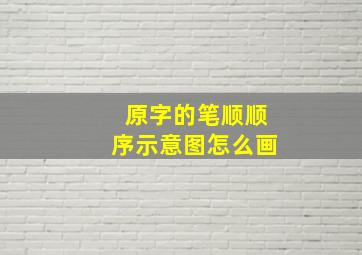 原字的笔顺顺序示意图怎么画